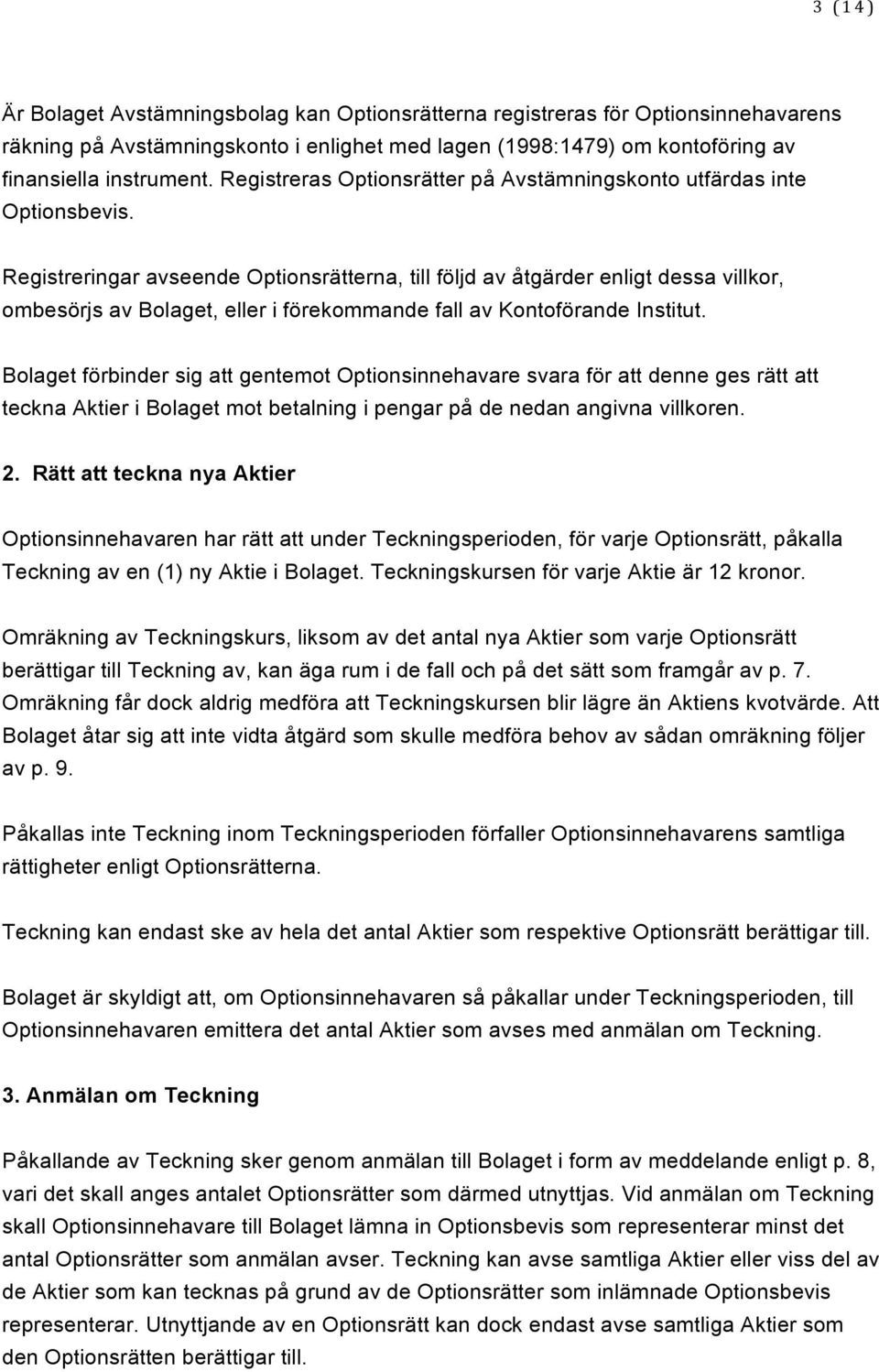 3 (14)

Är Bolaget Avstämningsbolag kan Optionsrätterna registreras för Optionsinnehavarens räkning på Avstämningskonto i enlighet med lagen (1998:1479) om kontoföring av finansiella instrument. Registreras Optionsrätter på Avstämningskonto utfärdas inte Optionsbevis.

Registreringar avseende Optionsrätterna, till följd av åtgärder enligt dessa villkor, ombesörjs av Bolaget, eller i förekommande fall av Kontoförande Institut.

Bolaget förbinder sig att gentemot Optionsinnehavare svara för att denne ges rätt att teckna Aktier i Bolaget mot betalning i pengar på de nedan angivna villkoren.

2. Rätt att teckna nya Aktier

Optionsinnehavaren har rätt att under Teckningsperioden, för varje Optionsrätt, påkalla Teckning av en (1) ny Aktie i Bolaget. Teckningskursen för varje Aktie är 12 kronor.

Omräkning av Teckningskurs, liksom av det antal nya Aktier som varje Optionsrätt berättigar till Teckning av, kan äga rum i de fall och på det sätt som framgår av p. 7. Omräkning får dock aldrig medföra att Teckningskursen blir lägre än Aktiens kvotvärde. Att Bolaget åtar sig att inte vidta åtgärd som skulle medföra behov av sådan omräkning följer av p. 9.

Påkallas inte Teckning inom Teckningsperioden förfaller Optionsinnehavarens samtliga rättigheter enligt Optionsrätterna.

Teckning kan endast ske av hela det antal Aktier som respektive Optionsrätt berättigar till.

Bolaget är skyldigt att, om Optionsinnehavaren så påkallar under Teckningsperioden, till Optionsinnehavaren emittera det antal Aktier som avses med anmälan om Teckning.

3. Anmälan om Teckning

Påkallande av Teckning sker genom anmälan till Bolaget i form av meddelande enligt p. 8, vari det skall anges antalet Optionsrätter som därmed utnyttjas. Vid anmälan om Teckning skall Optionsinnehavare till Bolaget lämna in Optionsbevis som representerar minst det antal Optionsrätter som anmälan avser. Teckning kan avse samtliga Aktier eller viss del av de Aktier som kan tecknas på grund av de Optionsrätter som inlämnade Optionsbevis representerar. Utnyttjande av en Optionsrätt kan dock endast avse samtliga Aktier som den Optionsrätten berättigar till.